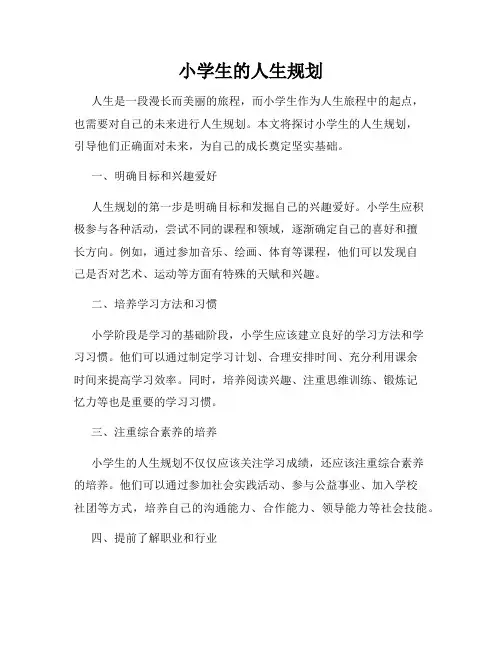 小学生的人生规划

人生是一段漫长而美丽的旅程，而小学生作为人生旅程中的起点，也需要对自己的未来进行人生规划。本文将探讨小学生的人生规划，引导他们正确面对未来，为自己的成长奠定坚实基础。

一、明确目标和兴趣爱好

人生规划的第一步是明确目标和发掘自己的兴趣爱好。小学生应积极参与各种活动，尝试不同的课程和领域，逐渐确定自己的喜好和擅长方向。例如，通过参加音乐、绘画、体育等课程，他们可以发现自己是否对艺术、运动等方面有特殊的天赋和兴趣。

二、培养学习方法和习惯

小学阶段是学习的基础阶段，小学生应该建立良好的学习方法和学习习惯。他们可以通过制定学习计划、合理安排时间、充分利用课余时间来提高学习效率。同时，培养阅读兴趣、注重思维训练、锻炼记忆力等也是重要的学习习惯。

三、注重综合素养的培养

小学生的人生规划不仅仅应该关注学习成绩，还应该注重综合素养的培养。他们可以通过参加社会实践活动、参与公益事业、加入学校社团等方式，培养自己的沟通能力、合作能力、领导能力等社会技能。

四、提前了解职业和行业